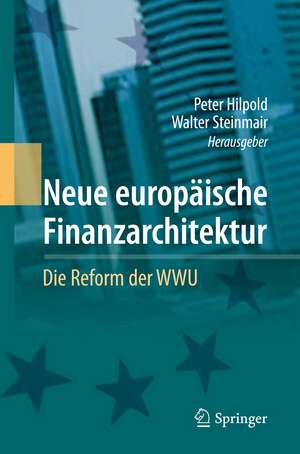 Peter Hilpold
Walter Steinmair
Herausgeber

Neue europäische Finanzarchitektur

Die Reform der WWU

Springer